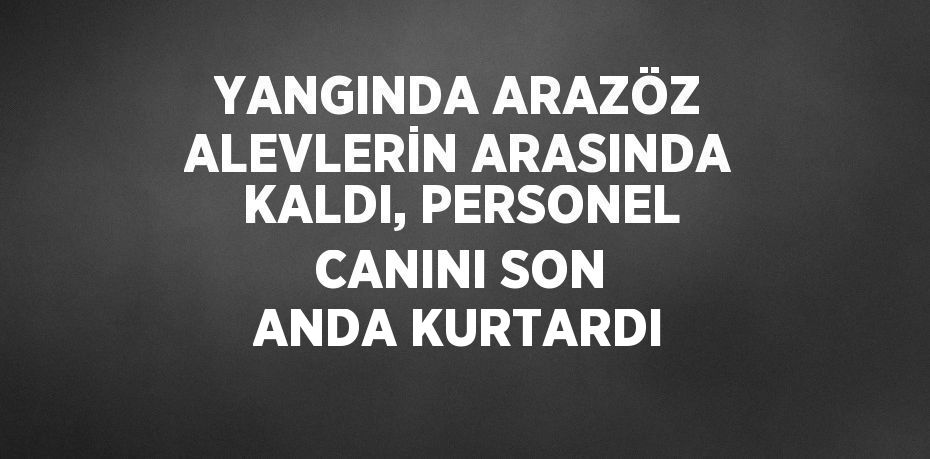 YANGINDA ARAZÖZ ALEVLERİN ARASINDA KALDI, PERSONEL CANINI SON ANDA KURTARDI